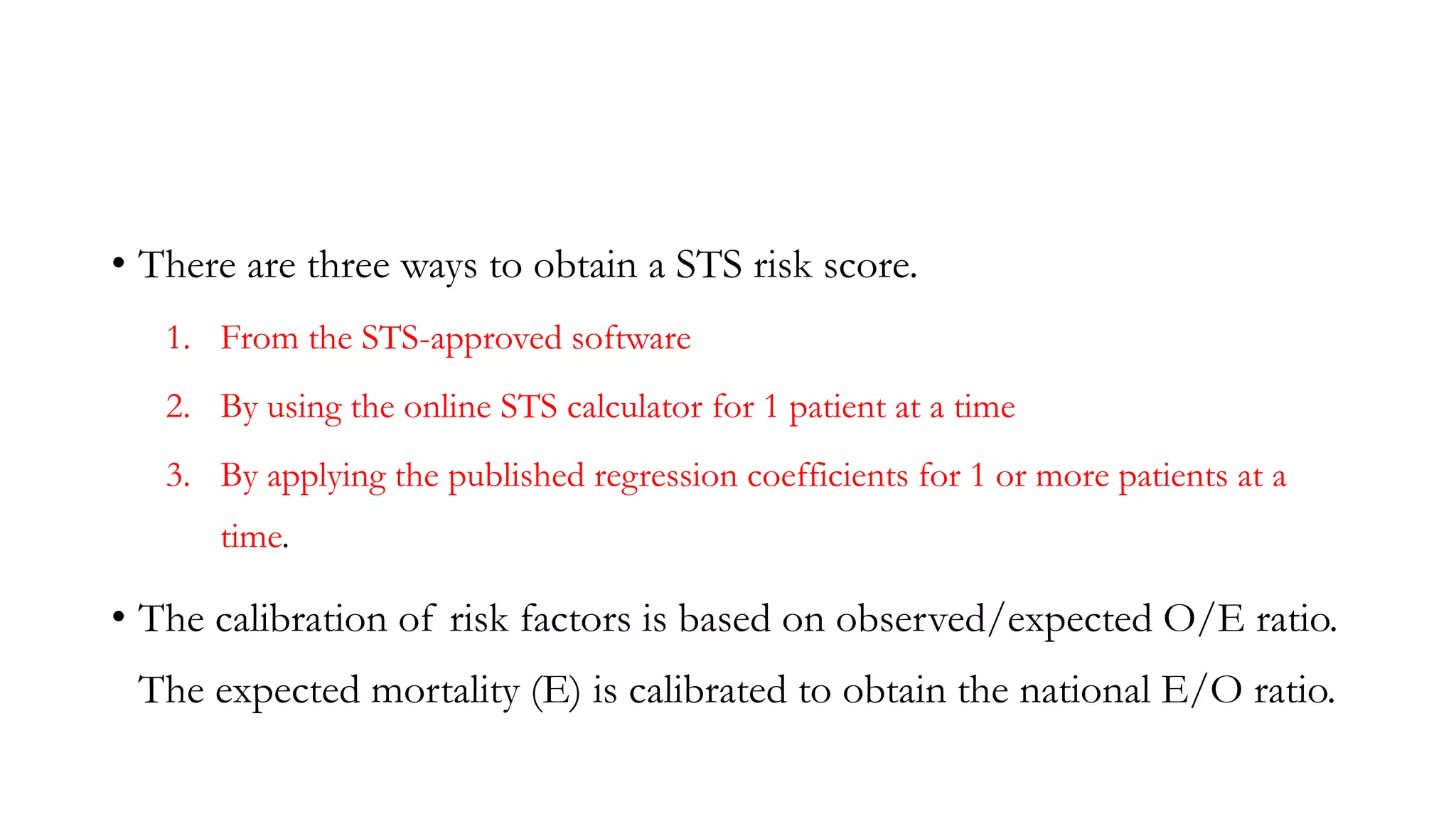 • There are three ways to obtain a STS risk score.

1. From the STS-approved software
2. By using the online STS calculator for 1 patient at a time
3. By applying the published regression coefficients for 1 or more patients at a time.

• The calibration of risk factors is based on observed/expected O/E ratio. The expected mortality (E) is calibrated to obtain the national E/O ratio.